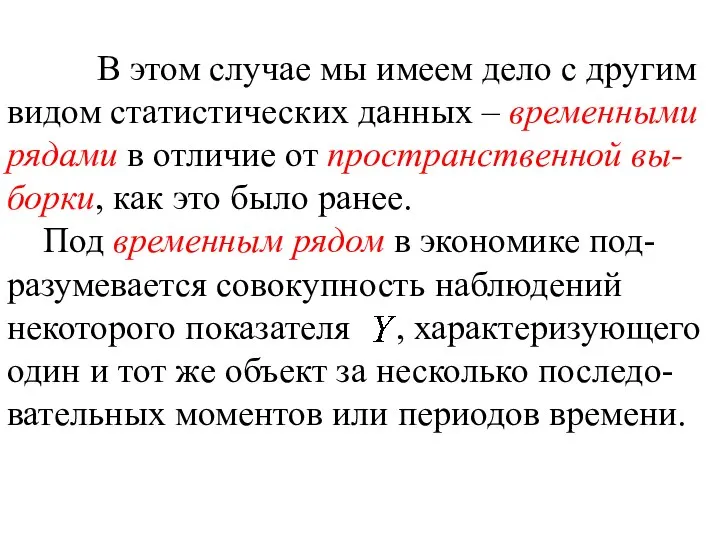 В этом случае мы имеем дело с другим видом статистических данных – временными рядами в отличие от пространственной выборки, как это было ранее.

Под временным рядом в экономике подразумевается совокупность наблюдений некоторого показателя $Y$, характеризующего один и тот же объект за несколько последовательных моментов или периодов времени.